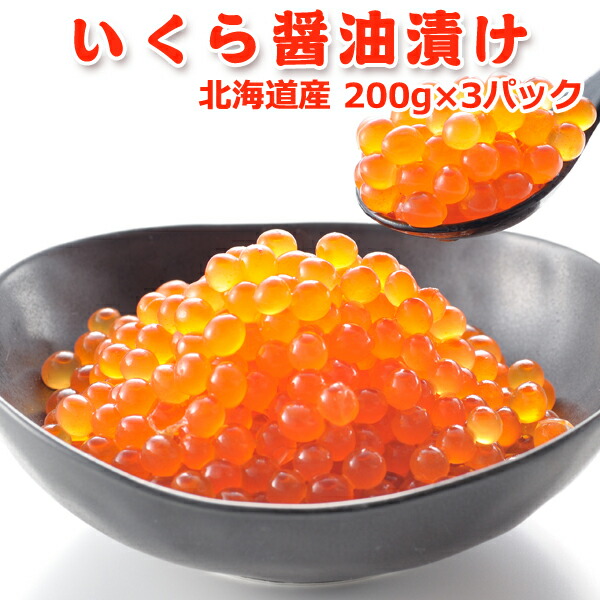 いくら醤油漬け
北海道産 200g×3パック